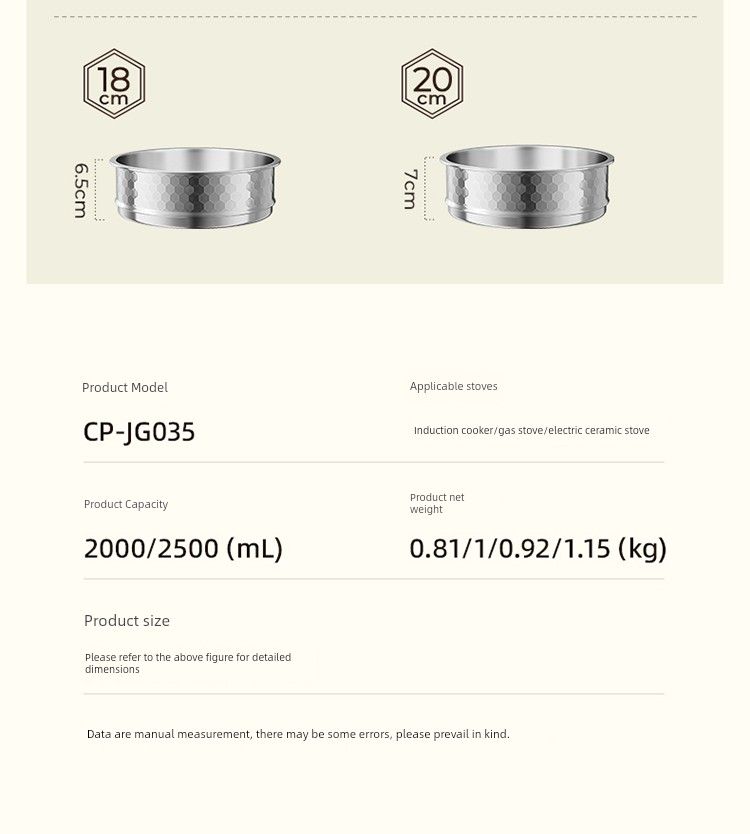 18 cm

6.5cm

20 cm

7cm

Product Model

CP-JG035

Applicable stoves

Induction cooker/gas stove/electric ceramic stove

Product Capacity

2000/2500 (mL)

Product net weight

0.81/1/0.92/1.15 (kg)

Product size

Please refer to the above figure for detailed dimensions

Data are manual measurement, there may be some errors, please prevail in kind.